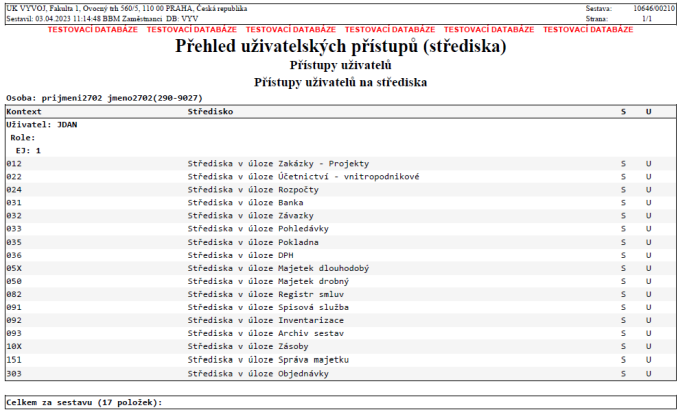 UK VYVOJ, Fakulta 1, Ovocný trh 560/5, 110 00 PRAHA, Česká republika
Sestavil: 03.04.2023 11:14:48 BBM Zaměstnanci DB: VYV

Sestava: 10646/00210
Strana: 1/1

TESTOVACÍ DATABÁZE TESTOVACÍ DATABÁZE TESTOVACÍ DATABÁZE TESTOVACÍ DATABÁZE TESTOVACÍ DATABÁZE TESTOVACÍ DATABÁZE

Přehled uživatelských přístupů (střediska)

Přístupy uživatelů

Přístupy uživatelů na střediska

Osoba: prijmeni2702 jmeno2702(290-9027)

| Kontext | Středisko | S | U |
|---|---|---|---|
| Uživatel: JDAN | | | |
| Role: | | | |
| EJ: 1 | | | |
| 012 | Střediska v úloze Zakázky - Projekty | S | U |
| 022 | Střediska v úloze Účetnictví - vnitropodnikové | S | U |
| 024 | Střediska v úloze Rozpočty | S | U |
| 031 | Střediska v úloze Banka | S | U |
| 032 | Střediska v úloze Závazky | S | U |
| 033 | Střediska v úloze Pohledávky | S | U |
| 035 | Střediska v úloze Pokladna | S | U |
| 036 | Střediska v úloze DPH | S | U |
| 05X | Střediska v úloze Majetek dlouhodobý | S | U |
| 050 | Střediska v úloze Majetek drobný | S | U |
| 082 | Střediska v úloze Registr smluv | S | U |
| 091 | Střediska v úloze Spisová služba | S | U |
| 092 | Střediska v úloze Inventarizace | S | U |
| 093 | Střediska v úloze Archiv sestav | S | U |
| 10X | Střediska v úloze Zásoby | S | U |
| 151 | Střediska v úloze Správa majetku | S | U |
| 303 | Střediska v úloze Objednávky | S | U |

Celkem za sestavu (17 položek):